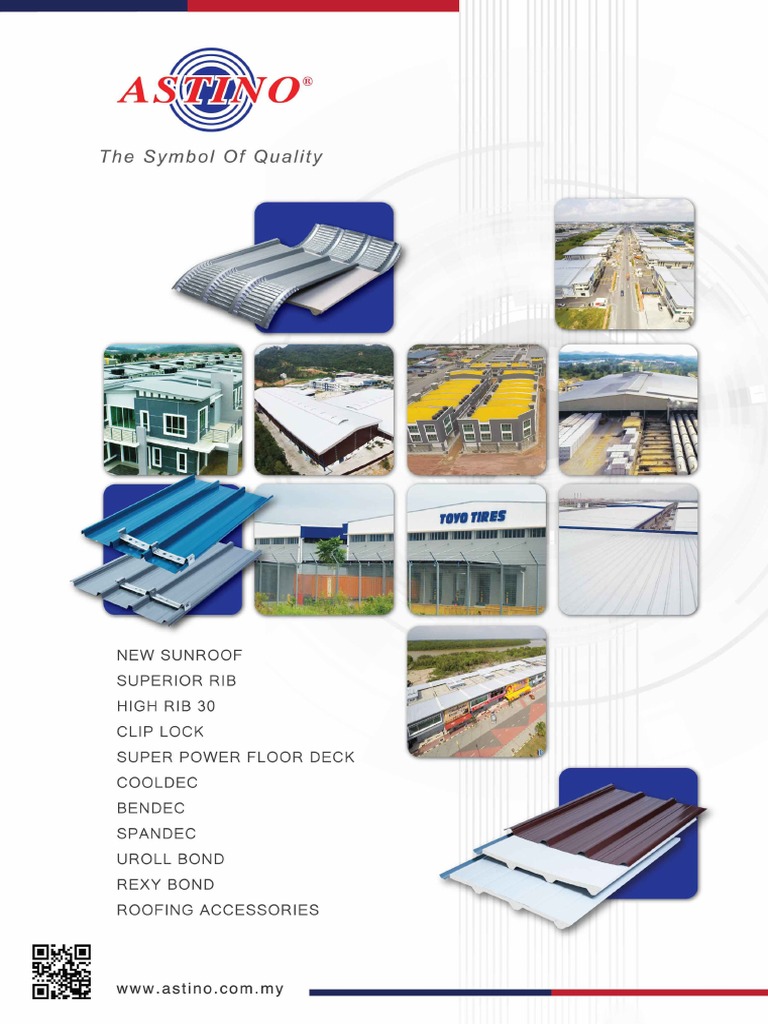 ASTINO®

The Symbol Of Quality

TOYO TIRES

NEW SUNROOF
SUPERIOR RIB
HIGH RIB 30
CLIP LOCK
SUPER POWER FLOOR DECK
COOLDEC
BENDEC
SPANDEC
UROLL BOND
REXY BOND
ROOFING ACCESSORIES

www.astino.com.my